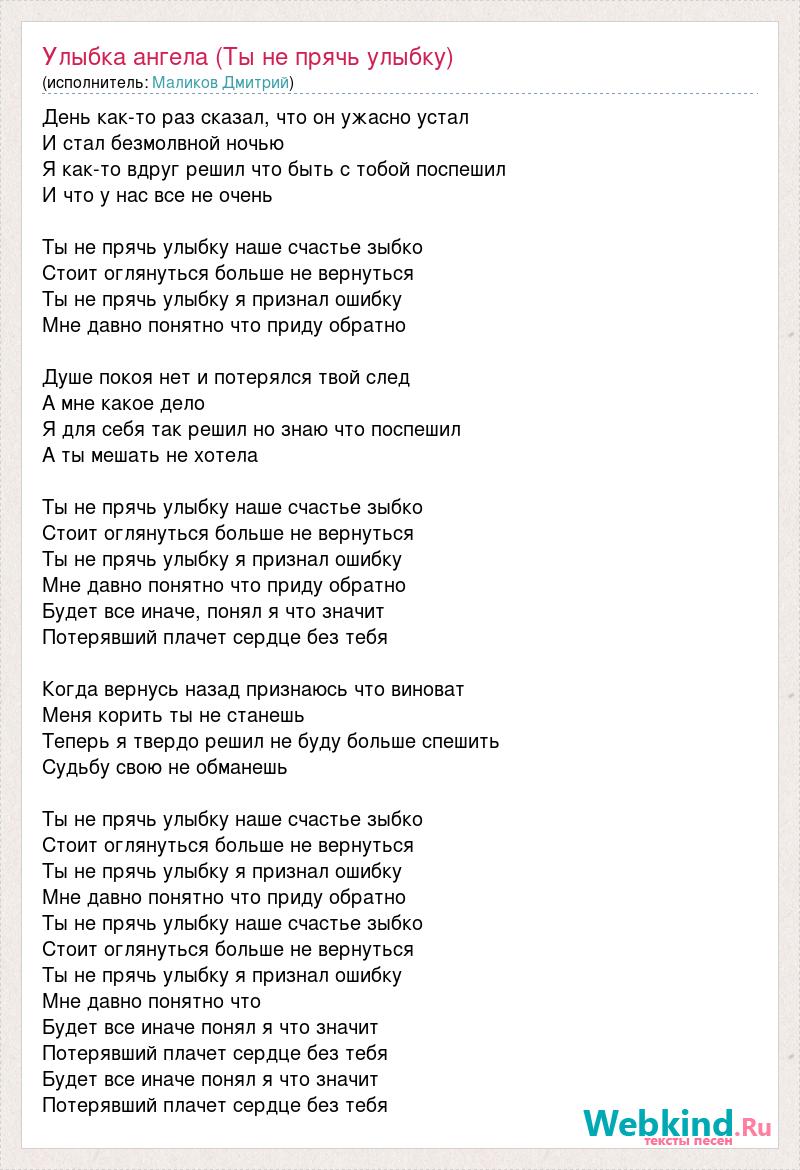 Улыбка ангела (Ты не прячь улыбку)
(исполнитель: Маликов Дмитрий)

День как-то раз сказал, что он ужасно устал
И стал безмолвной ночью
Я как-то вдруг решил что быть с тобой поспешил
И что у нас все не очень

Ты не прячь улыбку наше счастье зыбко
Стоит оглянуться больше не вернуться
Ты не прячь улыбку я признал ошибку
Мне давно понятно что приду обратно

Душе покоя нет и потерялся твой след
А мне какое дело
Я для себя так решил но знаю что поспешил
А ты мешать не хотела

Ты не прячь улыбку наше счастье зыбко
Стоит оглянуться больше не вернуться
Ты не прячь улыбку я признал ошибку
Мне давно понятно что приду обратно
Будет все иначе, понял я что значит
Потерявший плачет сердце без тебя

Когда вернусь назад признаюсь что виноват
Меня корить ты не станешь
Теперь я твердо решил не буду больше спешить
Судьбу свою не обманешь

Ты не прячь улыбку наше счастье зыбко
Стоит оглянуться больше не вернуться
Ты не прячь улыбку я признал ошибку
Мне давно понятно что приду обратно
Ты не прячь улыбку наше счастье зыбко
Стоит оглянуться больше не вернуться
Ты не прячь улыбку я признал ошибку
Мне давно понятно что
Будет все иначе понял я что значит
Потерявший плачет сердце без тебя
Будет все иначе понял я что значит
Потерявший плачет сердце без тебя

Webkind.Ru
тексты песен